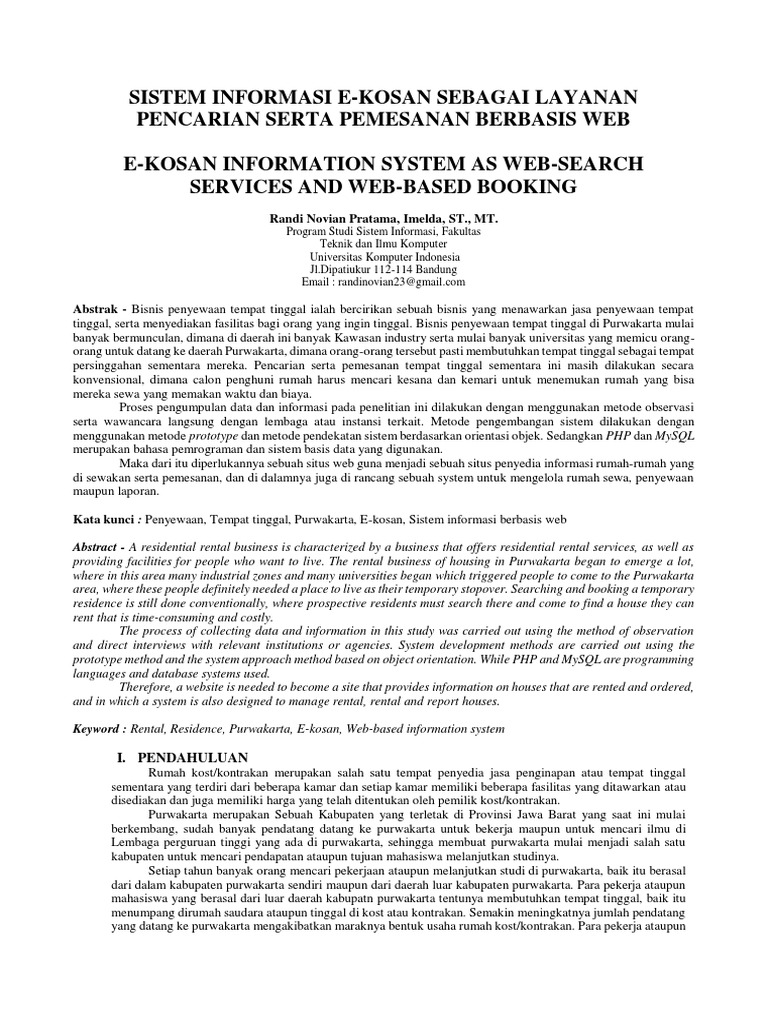 SISTEM INFORMASI E-KOSAN SEBAGAI LAYANAN PENCARIAN SERTA PEMESANAN BERBASIS WEB

E-KOSAN INFORMATION SYSTEM AS WEB-SEARCH SERVICES AND WEB-BASED BOOKING

Randi Novian Pratama, Imelda, ST., MT.
Program Studi Sistem Informasi, Fakultas
Teknik dan Ilmu Komputer
Universitas Komputer Indonesia
Jl.Dipatiukur 112-114 Bandung
Email : randinovian23@gmail.com

Abstrak - Bisnis penyewaan tempat tinggal ialah bercirikan sebuah bisnis yang menawarkan jasa penyewaan tempat tinggal, serta menyediakan fasilitas bagi orang yang ingin tinggal. Bisnis penyewaan tempat tinggal di Purwakarta mulai banyak bermunculan, dimana di daerah ini banyak Kawasan industry serta mulai banyak universitas yang memicu orang-orang untuk datang ke daerah Purwakarta, dimana orang-orang tersebut pasti membutuhkan tempat tinggal sebagai tempat persinggahan sementara mereka. Pencarian serta pemesanan tempat tinggal sementara ini masih dilakukan secara konvensional, dimana calon penghuni rumah harus mencari kesana dan kemari untuk menemukan rumah yang bisa mereka sewa yang memakan waktu dan biaya.

Proses pengumpulan data dan informasi pada penelitian ini dilakukan dengan menggunakan metode observasi serta wawancara langsung dengan lembaga atau instansi terkait. Metode pengembangan sistem dilakukan dengan menggunakan metode prototype dan metode pendekatan sistem berdasarkan orientasi objek. Sedangkan PHP dan MySQL merupakan bahasa pemrograman dan sistem basis data yang digunakan.

Maka dari itu diperlukannya sebuah situs web guna menjadi sebuah situs penyedia informasi rumah-rumah yang di sewakan serta pemesanan, dan di dalamnya juga di rancang sebuah system untuk mengelola rumah sewa, penyewaan maupun laporan.

Kata kunci : Penyewaan, Tempat tinggal, Purwakarta, E-kosan, Sistem informasi berbasis web

Abstract - A residential rental business is characterized by a business that offers residential rental services, as well as providing facilities for people who want to live. The rental business of housing in Purwakarta began to emerge a lot, where in this area many industrial zones and many universities began which triggered people to come to the Purwakarta area, where these people definitely needed a place to live as their temporary stopover. Searching and booking a temporary residence is still done conventionally, where prospective residents must search there and come to find a house they can rent that is time-consuming and costly.

The process of collecting data and information in this study was carried out using the method of observation and direct interviews with relevant institutions or agencies. System development methods are carried out using the prototype method and the system approach method based on object orientation. While PHP and MySQL are programming languages and database systems used.

Therefore, a website is needed to become a site that provides information on houses that are rented and ordered, and in which a system is also designed to manage rental, rental and report houses.

Keyword : Rental, Residence, Purwakarta, E-kosan, Web-based information system

I. PENDAHULUAN

Rumah kost/kontrakan merupakan salah satu tempat penyedia jasa penginapan atau tempat tinggal sementara yang terdiri dari beberapa kamar dan setiap kamar memiliki beberapa fasilitas yang ditawarkan atau disediakan dan juga memiliki harga yang telah ditentukan oleh pemilik kost/kontrakan.

Purwakarta merupakan Sebuah Kabupaten yang terletak di Provinsi Jawa Barat yang saat ini mulai berkembang, sudah banyak pendatang datang ke purwakarta untuk bekerja maupun untuk mencari ilmu di Lembaga perguruan tinggi yang ada di purwakarta, sehingga membuat purwakarta mulai menjadi salah satu kabupaten untuk mencari pendapatan ataupun tujuan mahasiswa melanjutkan studinya.

Setiap tahun banyak orang mencari pekerjaan ataupun melanjutkan studi di purwakarta, baik itu berasal dari dalam kabupaten purwakarta sendiri maupun dari daerah luar kabupaten purwakarta. Para pekerja ataupun mahasiswa yang berasal dari luar daerah kabupatn purwakarta tentunya membutuhkan tempat tinggal, baik itu menumpang dirumah saudara ataupun tinggal di kost atau kontrakan. Semakin meningkatnya jumlah pendatang yang datang ke purwakarta mengakibatkan maraknya bentuk usaha rumah kost/kontrakan. Para pekerja ataupun